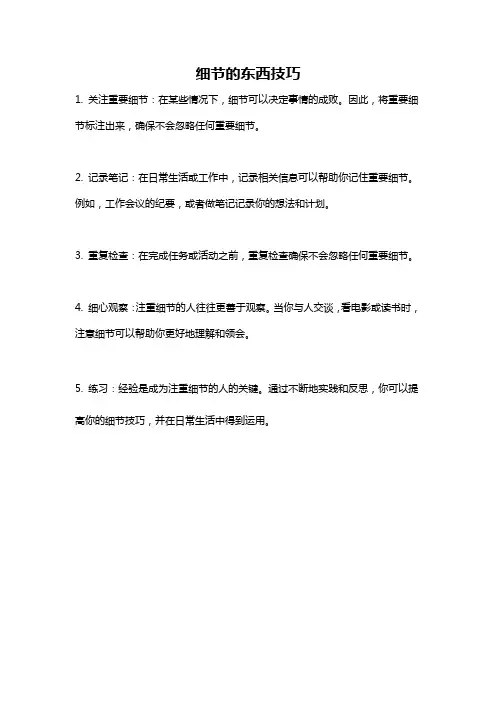 细节的东西技巧

1. 关注重要细节：在某些情况下，细节可以决定事情的成败。因此，将重要细节标注出来，确保不会忽略任何重要细节。

2. 记录笔记：在日常生活或工作中，记录相关信息可以帮助你记住重要细节。例如，工作会议的纪要，或者做笔记记录你的想法和计划。

3. 重复检查：在完成任务或活动之前，重复检查确保不会忽略任何重要细节。

4. 细心观察：注重细节的人往往更善于观察。当你与人交谈，看电影或读书时，注意细节可以帮助你更好地理解和领会。

5. 练习：经验是成为注重细节的人的关键。通过不断地实践和反思，你可以提高你的细节技巧，并在日常生活中得到运用。